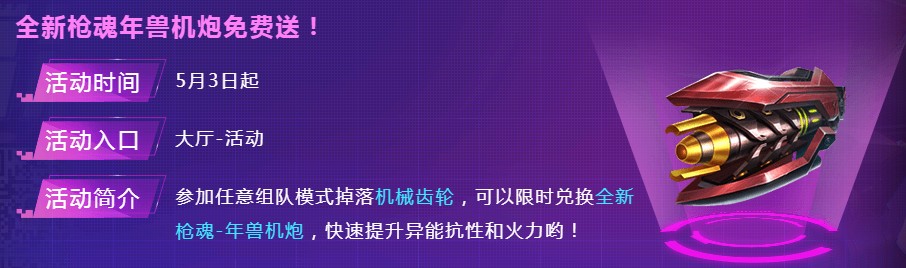 全新枪魂年兽机炮免费送！

活动时间
5月3日起

活动入口
大厅-活动

活动简介
参加任意组队模式掉落机械齿轮，可以限时兑换全新枪魂-年兽机炮，快速提升异能抗性和火力哟！